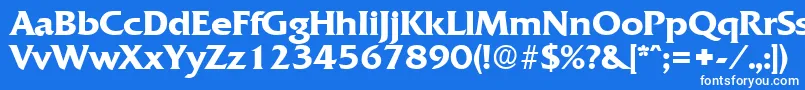 AaBbCcDdEeFfGgHhIiJjKkLlMmNnOoPpQqRrSs
VvWwXxYyZz1234567890(!@#$%?&[*^;=+-/.,:|)
fontsforyou.com